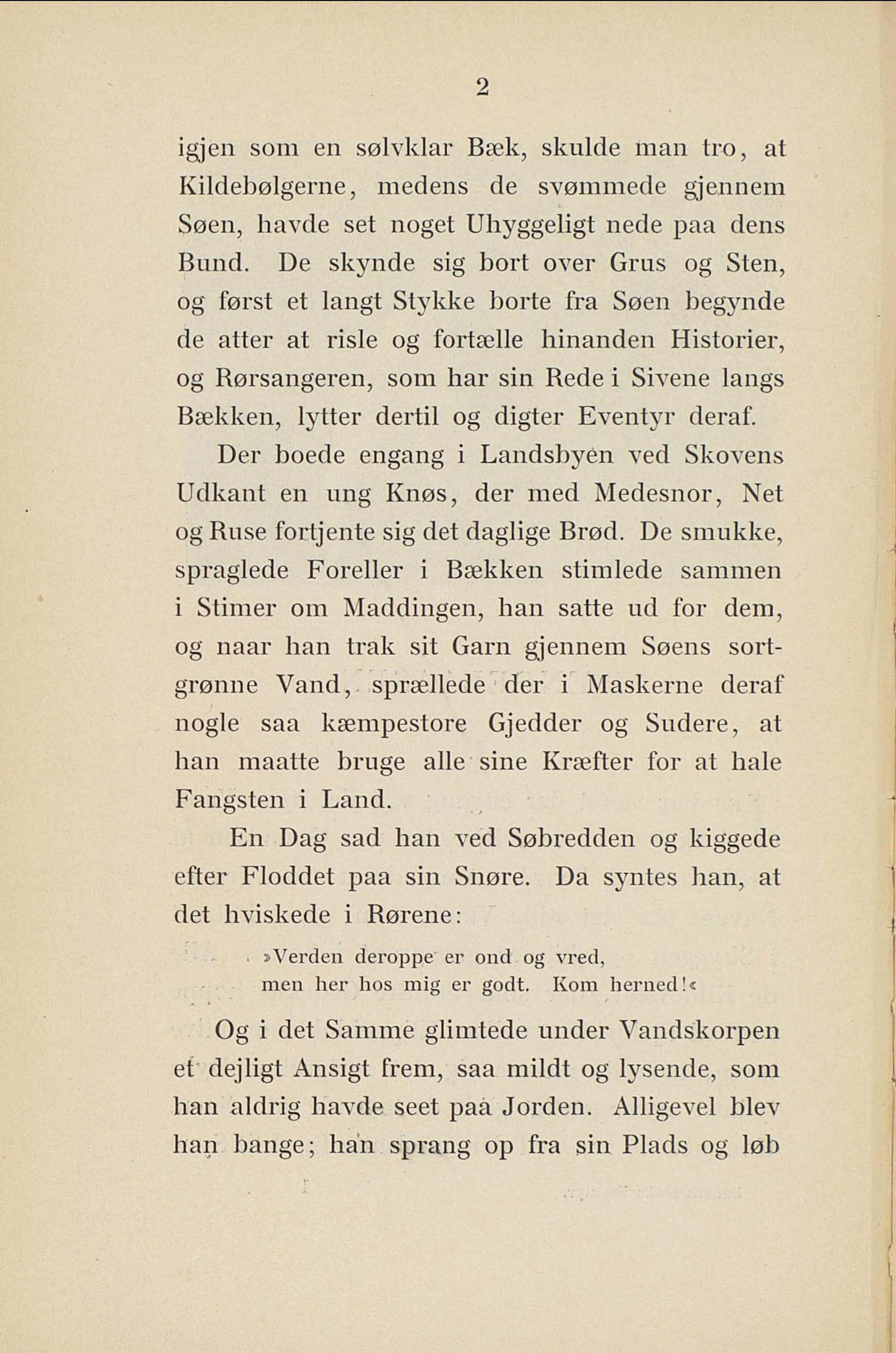 2

igjen som en sølvklar Bæk, skulde man tro, at Kildebølgerne, medens de svømmede gjennem Søen, havde set noget Uhyggeligt nede paa dens Bund. De skynde sig bort over Grus og Sten, og først et langt Stykke borte fra Søen begynde de atter at risle og fortælle hinanden Historier, og Rørsangeren, som har sin Rede i Sivene langs Bækken, lytter dertil og digter Eventyr deraf.

Der boede engang i Landsbyen ved Skovens Udkant en ung Knøs, der med Medesnor, Net og Ruse fortjente sig det daglige Brød. De smukke, spraglede Foreller i Bækken stimlede sammen i Stimer om Maddingen, han satte ud for dem, og naar han trak sit Garn gjennem Søens sortgrønne Vand, sprællede der i Maskerne deraf nogle saa kæmpestore Gjedder og Sudere, at han maatte bruge alle sine Kræfter for at hale Fangsten i Land.

En Dag sad han ved Søbredden og kiggede efter Floddet paa sin Snøre. Da syntes han, at det hviskede i Rørene:

»Verden deroppe er ond og vred,
men her hos mig er godt. Kom herned!«

Og i det Samme glimtede under Vandskorpen et dejligt Ansigt frem, saa mildt og lysende, som han aldrig havde seet paa Jorden. Alligevel blev han bange; han sprang op fra sin Plads og løb